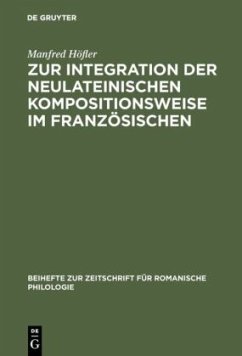 DE GRUYTER

Manfred Höfler

ZUR INTEGRATION DER NEULATEINISCHEN KOMPOSITIONSWEISE IM FRANZÖSISCHEN

BEIHEFTE ZUR ZEITSCHRIFT FÜR ROMANISCHE PHILOLOGIE

DE G